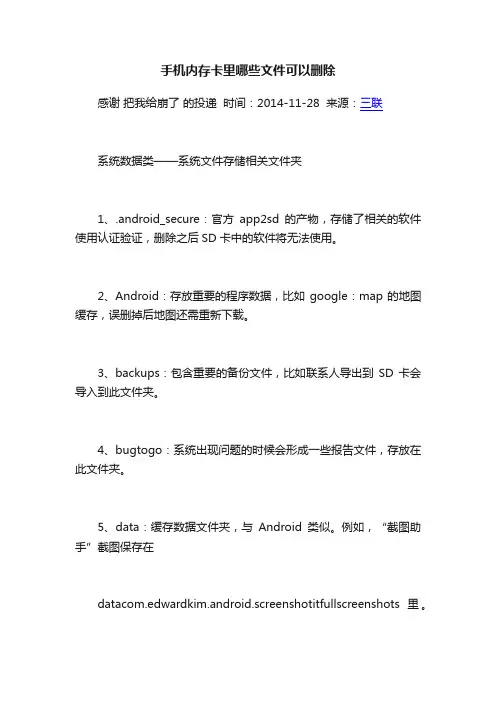 手机内存卡里哪些文件可以删除

感谢 把我给崩了 的投递 时间：2014-11-28 来源：三联

系统数据类——系统文件存储相关文件夹

1、.android_secure：官方 app2sd 的产物，存储了相关的软件使用认证验证，删除之后 SD 卡中的软件将无法使用。

2、Android：存放重要的程序数据，比如 google：map 的地图缓存，误删掉后地图还需重新下载。

3、backups：包含重要的备份文件，比如联系人导出到 SD 卡会导入到此文件夹。

4、bugtogo：系统出现问题的时候会形成一些报告文件，存放在此文件夹。

5、data：缓存数据文件夹，与 Android 类似。例如，“截图助手”截图保存在

datacom.edwardkim.android.screenshotitfullscreenshots 里。